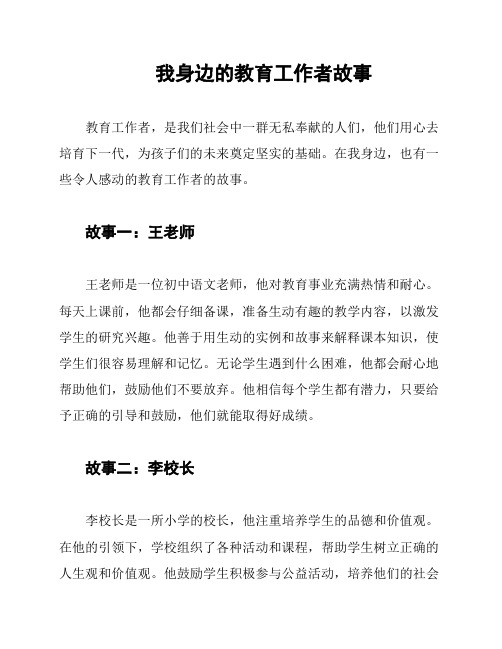 我身边的教育工作者故事

教育工作者，是我们社会中一群无私奉献的人们，他们用心去培育下一代，为孩子们的未来奠定坚实的基础。在我身边，也有一些令人感动的教育工作者的故事。

故事一：王老师

王老师是一位初中语文老师，他对教育事业充满热情和耐心。每天上课前，他都会仔细备课，准备生动有趣的教学内容，以激发学生的研究兴趣。他善于用生动的实例和故事来解释课本知识，使学生们很容易理解和记忆。无论学生遇到什么困难，他都会耐心地帮助他们，鼓励他们不要放弃。他相信每个学生都有潜力，只要给予正确的引导和鼓励，他们就能取得好成绩。

故事二：李校长

李校长是一所小学的校长，他注重培养学生的品德和价值观。在他的引领下，学校组织了各种活动和课程，帮助学生树立正确的人生观和价值观。他鼓励学生积极参与公益活动，培养他们的社会